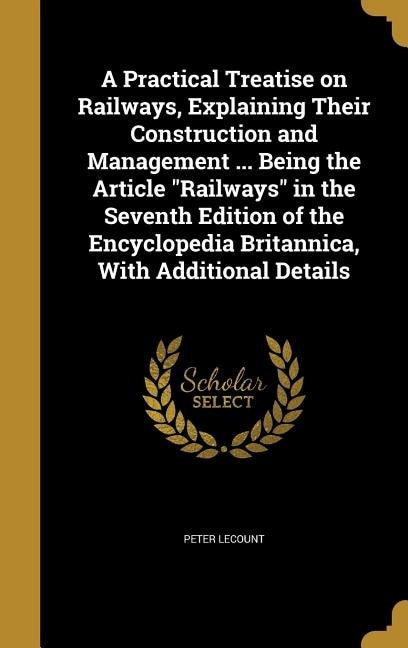 A Practical Treatise on Railways, Explaining Their Construction and Management ... Being the Article "Railways" in the Seventh Edition of the Encyclopedia Britannica, With Additional Details

Scholar SELECT

PETER LECOUNT